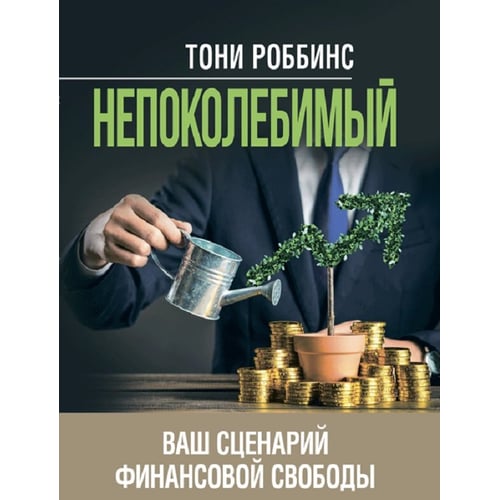 ТОНИ РОББИНС

НЕПОКОЛЕБИМЫЙ

ВАШ СЦЕНАРИЙ ФИНАНСОВОЙ СВОБОДЫ